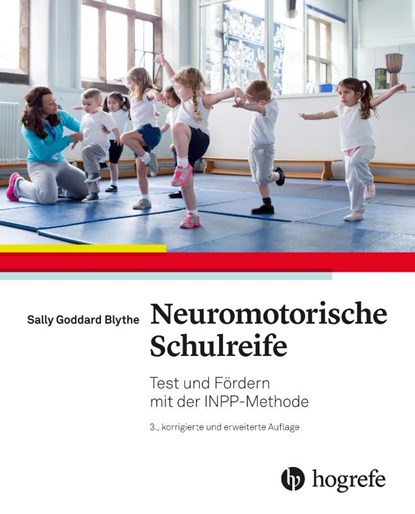 Sally Goddard Blythe

Neuromotorische Schulreife

Test und Fördern mit der INPP-Methode

3., korrigierte und erweiterte Auflage

hogrefe